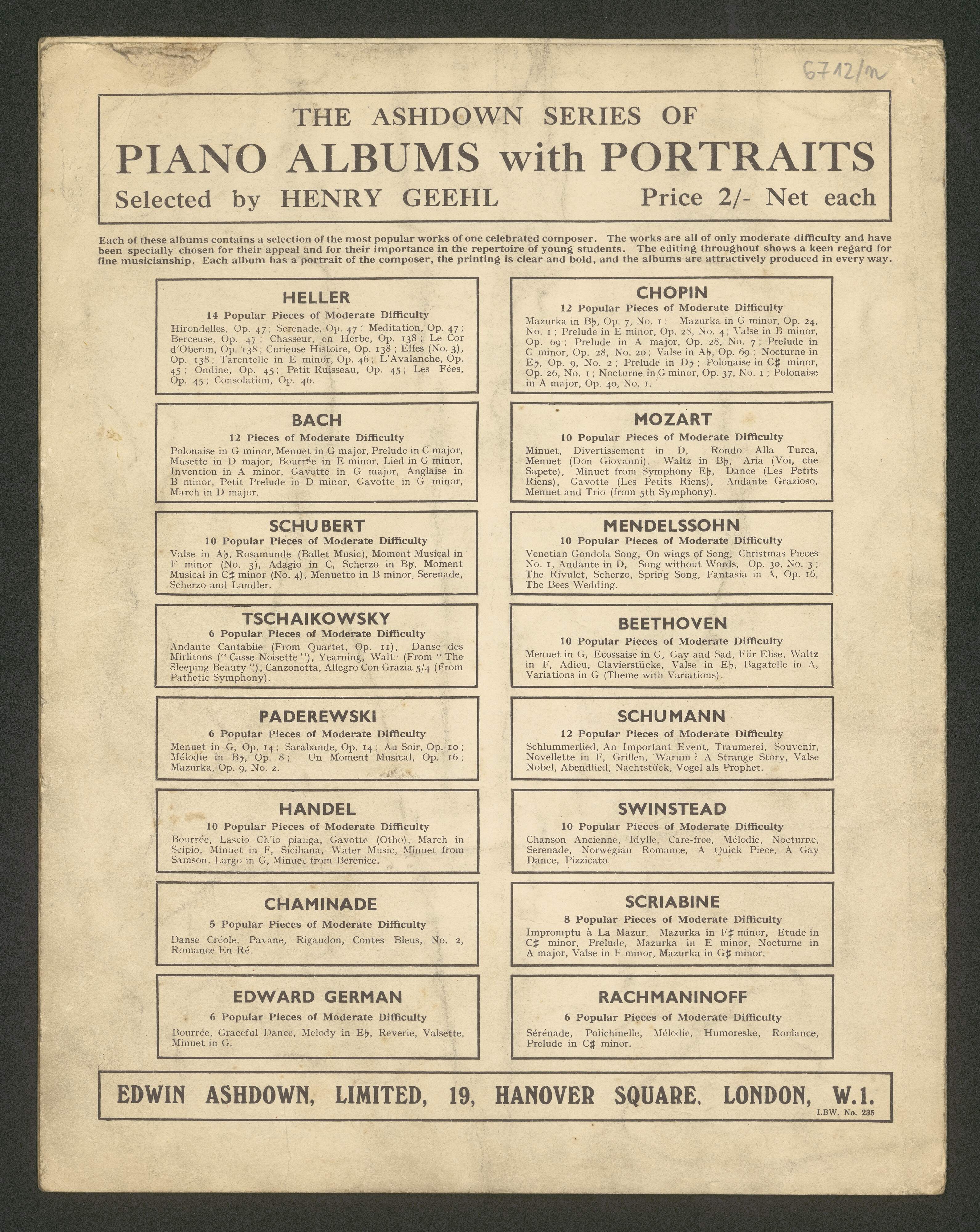 6712/m

THE ASHDOWN SERIES OF
PIANO ALBUMS with PORTRAITS
Selected by HENRY GEEHL Price 2/- Net each

Each of these albums contains a selection of the most popular works of one celebrated composer. The works are all of only moderate difficulty and have been specially chosen for their appeal and for their importance in the repertoire of young students. The editing throughout shows a keen regard for fine musicianship. Each album has a portrait of the composer, the printing is clear and bold, and the albums are attractively produced in every way.

HELLER
14 Popular Pieces of Moderate Difficulty
Hirondelles, Op. 47; Serenade, Op. 47; Meditation, Op. 47; Berceuse, Op. 47; Chasseur, en Herbe, Op. 138; Le Cor d'Oberon, Op. 138; Curieuse Histoire, Op. 138; Elfes (No. 3), Op. 138; Tarentelle in E minor, Op. 46; L'Avalanche, Op. 45; Ondine, Op. 45; Petit Ruisseau, Op. 45; Les Fées, Op. 45; Consolation, Op. 46.

BACH
12 Pieces of Moderate Difficulty
Polonaise in G minor, Menuet in G major, Prelude in C major, Musette in D major, Bourrée in E minor, Lied in G minor, Invention in A minor, Gavotte in G major, Anglaise in B minor, Petit Prelude in D minor, Gavotte in G minor, March in D major.

SCHUBERT
10 Popular Pieces of Moderate Difficulty
Valse in A♭, Rosamunde (Ballet Music), Moment Musical in F minor (No. 3), Adagio in C, Scherzo in B♭, Moment Musical in C♯ minor (No. 4), Menuetto in B minor, Serenade, Scherzo and Landler.

TSCHAIKOWSKY
6 Popular Pieces of Moderate Difficulty
Andante Cantabile (From Quartet, Op. 11), Danse des Mirlitons ("Casse Noisette"), Yearning, Waltz (From "The Sleeping Beauty"), Canzonetta, Allegro Con Grazia 5/4 (From Pathetic Symphony).

PADEREWSKI
6 Popular Pieces of Moderate Difficulty
Menuet in G, Op. 14; Sarabande, Op. 14; Au Soir, Op. 10; Mélodie in B♭, Op. 8; Un Moment Musical, Op. 16; Mazurka, Op. 9, No. 2.

HANDEL
10 Popular Pieces of Moderate Difficulty
Bourrée, Lascio Ch'io pianga, Gavotte (Otho), March in Scipio, Minuet in F, Siciliana, Water Music, Minuet from Samson, Largo in G, Minuet from Berenice.

CHAMINADE
5 Popular Pieces of Moderate Difficulty
Danse Créole, Pavane, Rigaudon, Contes Bleus, No. 2, Romance En Ré.

EDWARD GERMAN
6 Popular Pieces of Moderate Difficulty
Bourrée, Graceful Dance, Melody in E♭, Reverie, Valsette, Minuet in G.

CHOPIN
12 Popular Pieces of Moderate Difficulty
Mazurka in B♭, Op. 7, No. 1; Mazurka in G minor, Op. 24, No. 1; Prelude in E minor, Op. 28, No. 4; Valse in B minor, Op. 69; Prelude in A major, Op. 28, No. 7; Prelude in C minor, Op. 28, No. 20; Valse in A♭, Op. 69; Nocturne in E♭, Op. 9, No. 2; Prelude in D♭; Polonaise in C♯ minor, Op. 26, No. 1; Nocturne in G minor, Op. 37, No. 1; Polonaise in A major, Op. 40, No. 1.

MOZART
10 Popular Pieces of Moderate Difficulty
Minuet, Divertissement in D, Rondo Alla Turca, Menuet (Don Giovanni), Waltz in B♭, Aria (Voi, che Sapete), Minuet from Symphony E♭, Dance (Les Petits Riens), Gavotte (Les Petits Riens), Andante Grazioso, Menuet and Trio (from 5th Symphony).

MENDELSSOHN
10 Popular Pieces of Moderate Difficulty
Venetian Gondola Song, On wings of Song, Christmas Pieces No. 1, Andante in D, Song without Words, Op. 30, No. 3; The Rivulet, Scherzo, Spring Song, Fantasia in A, Op. 16, The Bees Wedding.

BEETHOVEN
10 Popular Pieces of Moderate Difficulty
Menuet in G, Ecossaise in G, Gay and Sad, Für Elise, Waltz in F, Adieu, Clavierstücke, Valse in E♭, Bagatelle in A, Variations in G (Theme with Variations).

SCHUMANN
12 Popular Pieces of Moderate Difficulty
Schlummerlied, An Important Event, Traumerei, Souvenir, Novellette in F, Grillen, Warum? A Strange Story, Valse Nobel, Abendlied, Nachtstück, Vogel als Prophet.

SWINSTEAD
10 Popular Pieces of Moderate Difficulty
Chanson Ancienne, Idylle, Care-free, Mélodie, Nocturne, Serenade, Norwegian Romance, A Quick Piece, A Gay Dance, Pizzicato.

SCRIABINE
8 Popular Pieces of Moderate Difficulty
Impromptu à La Mazur, Mazurka in F♯ minor, Etude in C♯ minor, Prelude, Mazurka in E minor, Nocturne in A major, Valse in F minor, Mazurka in G♯ minor.

RACHMANINOFF
6 Popular Pieces of Moderate Difficulty
Sérénade, Polichinelle, Mélodie, Humoreske, Romance, Prelude in C♯ minor.

EDWIN ASHDOWN, LIMITED, 19, HANOVER SQUARE, LONDON, W.1.
I.BW. No. 235